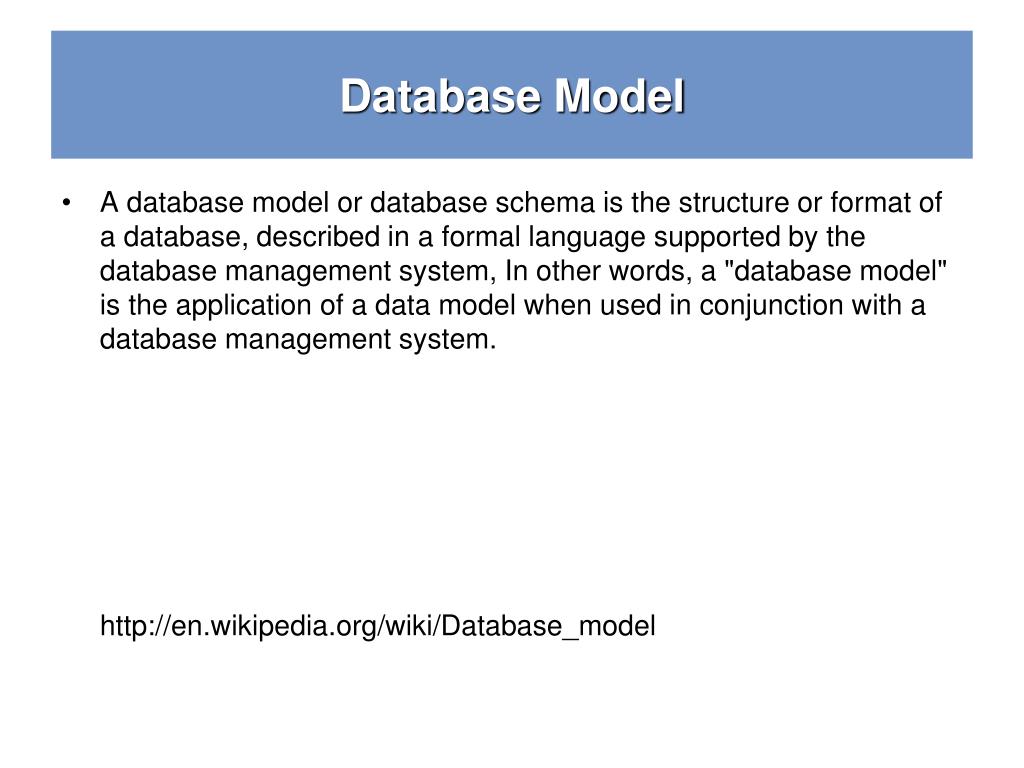 Database Model

• A database model or database schema is the structure or format of a database, described in a formal language supported by the database management system, In other words, a "database model" is the application of a data model when used in conjunction with a database management system.

http://en.wikipedia.org/wiki/Database_model